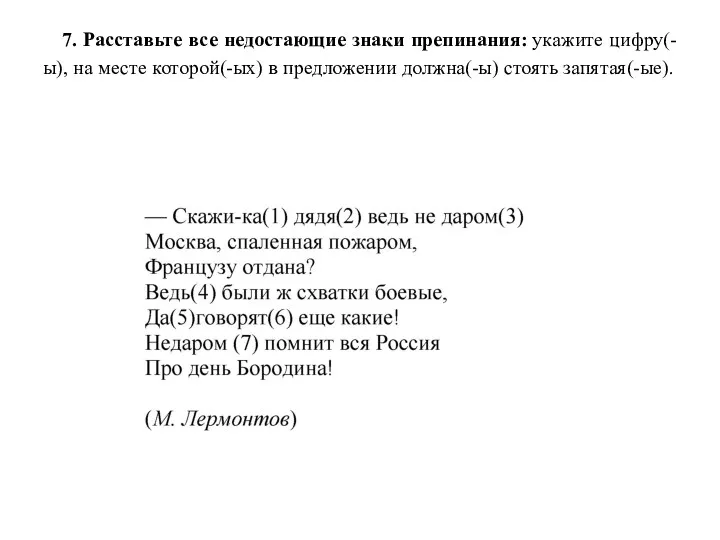 7. Расставьте все недостающие знаки препинания: укажите цифру(-ы), на месте которой(-ых) в предложении должна(-ы) стоять запятая(-ые).

— Скажи-ка(1) дядя(2) ведь не даром(3)
Москва, спаленная пожаром,
Французу отдана?
Ведь(4) были ж схватки боевые,
Да(5)говорят(6) еще какие!
Недаром (7) помнит вся Россия
Про день Бородина!

(М. Лермонтов)